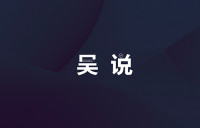 吴 说